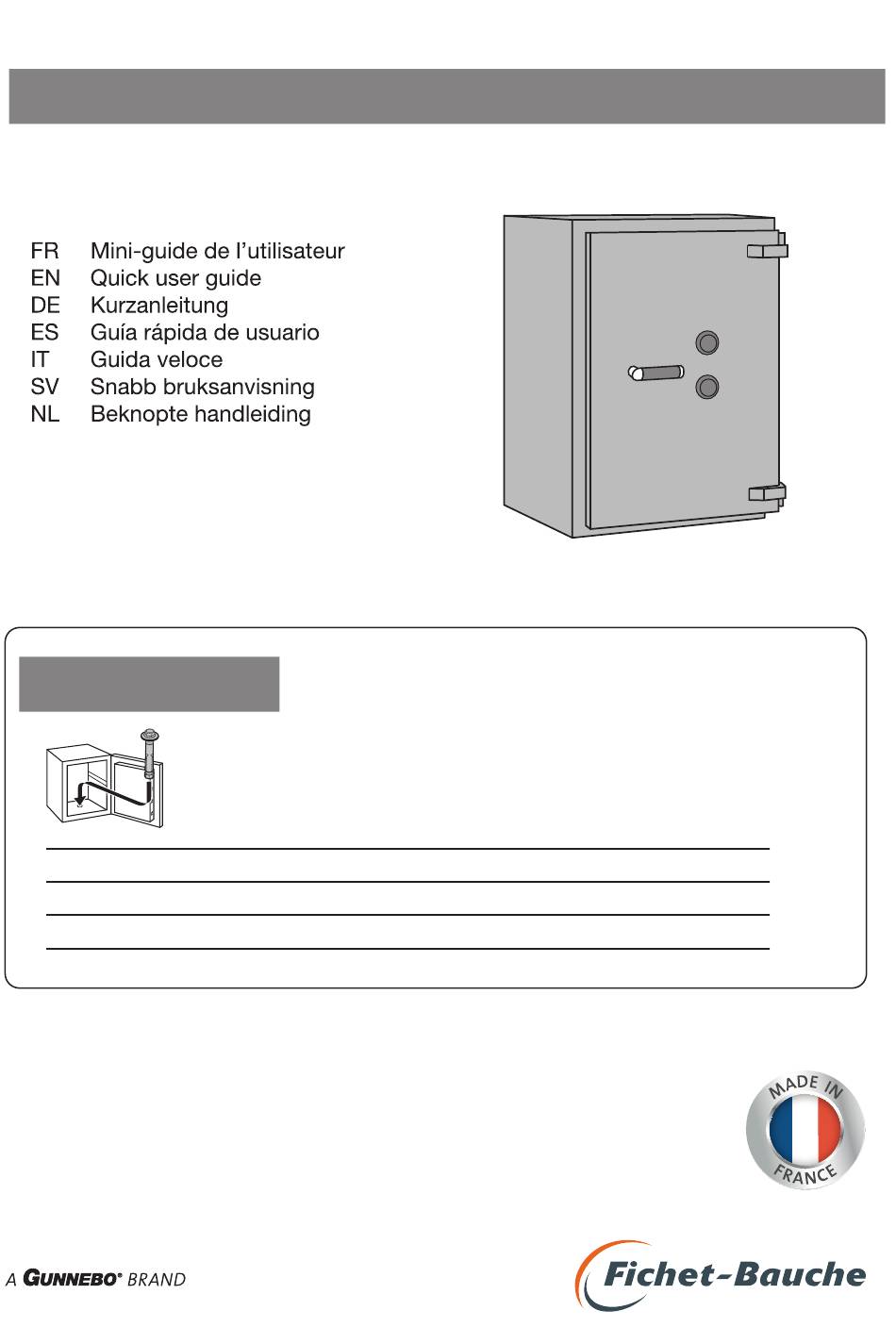 FR Mini-guide de l'utilisateur
EN Quick user guide
DE Kurzanleitung
ES Guía rápida de usuario
IT Guida veloce
SV Snabb bruksanvisning
NL Beknopte handleiding

MADE IN FRANCE

A GUNNEBO® BRAND

Fichet-Bauche